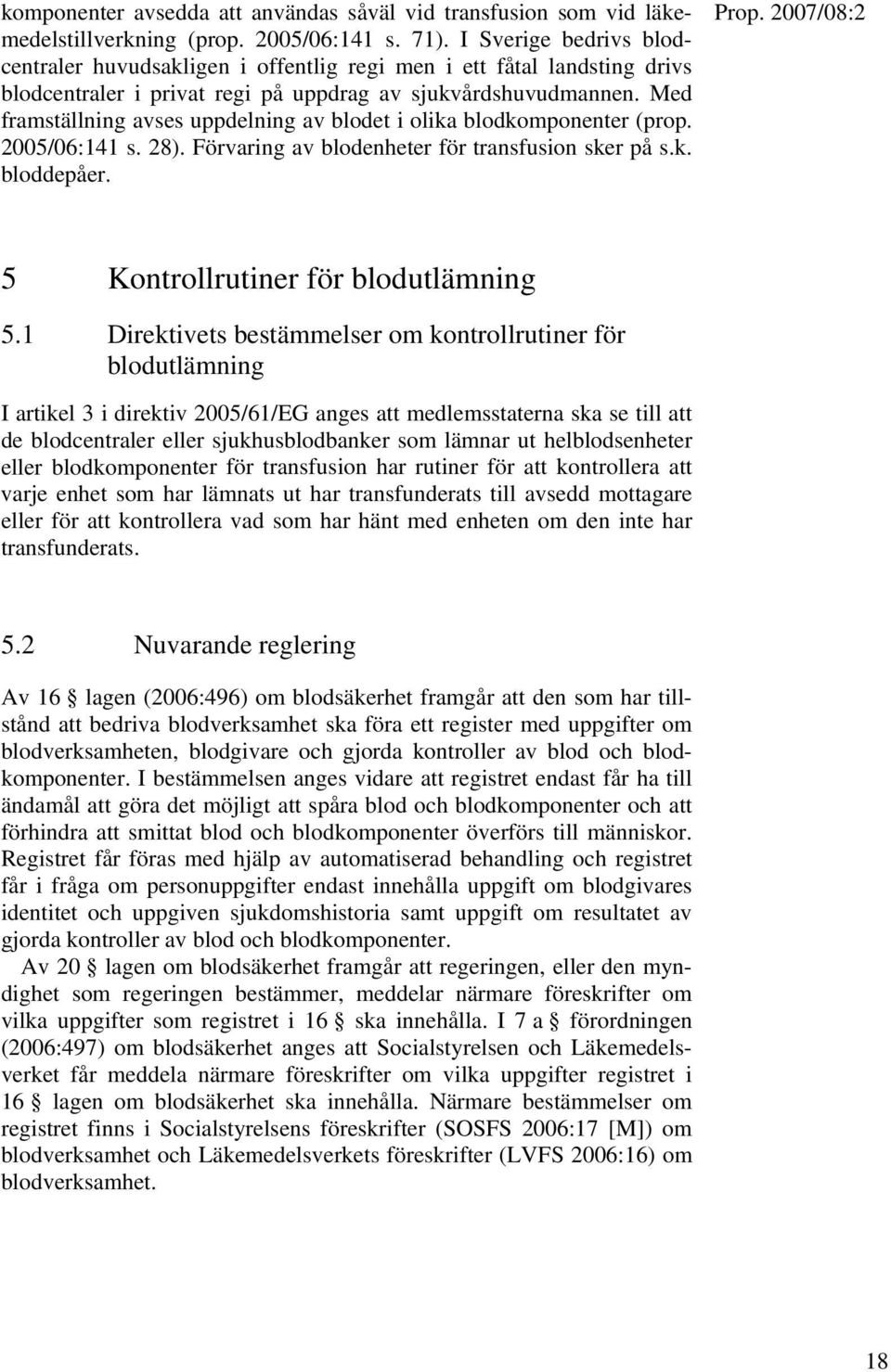 komponenter avsedda att användas såväl vid transfusion som vid läkemedelstillverkning (prop. 2005/06:141 s. 71). I Sverige bedrivs blodcentraler huvudsakligen i offentlig regi men i ett fåtal landsting drivs blodcentraler i privat regi på uppdrag av sjukvårdshuvudmannen. Med framställning avses uppdelning av blodet i olika blodkomponenter (prop. 2005/06:141 s. 28). Förvaring av blodenheter för transfusion sker på s.k. bloddepåer.

Prop. 2007/08:2

5 Kontrollrutiner för blodutlämning

5.1 Direktivets bestämmelser om kontrollrutiner för blodutlämning

I artikel 3 i direktiv 2005/61/EG anges att medlemsstaterna ska se till att de blodcentraler eller sjukhusblodbanker som lämnar ut helblodsenheter eller blodkomponenter för transfusion har rutiner för att kontrollera att varje enhet som har lämnats ut har transfunderats till avsedd mottagare eller för att kontrollera vad som har hänt med enheten om den inte har transfunderats.

5.2 Nuvarande reglering

Av 16 § lagen (2006:496) om blodsäkerhet framgår att den som har tillstånd att bedriva blodverksamhet ska föra ett register med uppgifter om blodverksamheten, blodgivare och gjorda kontroller av blod och blodkomponenter. I bestämmelsen anges vidare att registret endast får ha till ändamål att göra det möjligt att spåra blod och blodkomponenter och att förhindra att smittat blod och blodkomponenter överförs till människor. Registret får föras med hjälp av automatiserad behandling och registret får i fråga om personuppgifter endast innehålla uppgift om blodgivares identitet och uppgiven sjukdomshistoria samt uppgift om resultatet av gjorda kontroller av blod och blodkomponenter.

Av 20 § lagen om blodsäkerhet framgår att regeringen, eller den myndighet som regeringen bestämmer, meddelar närmare föreskrifter om vilka uppgifter som registret i 16 § ska innehålla. I 7 a § förordningen (2006:497) om blodsäkerhet anges att Socialstyrelsen och Läkemedelsverket får meddela närmare föreskrifter om vilka uppgifter registret i 16 § lagen om blodsäkerhet ska innehålla. Närmare bestämmelser om registret finns i Socialstyrelsens föreskrifter (SOSFS 2006:17 [M]) om blodverksamhet och Läkemedelsverkets föreskrifter (LVFS 2006:16) om blodverksamhet.

18